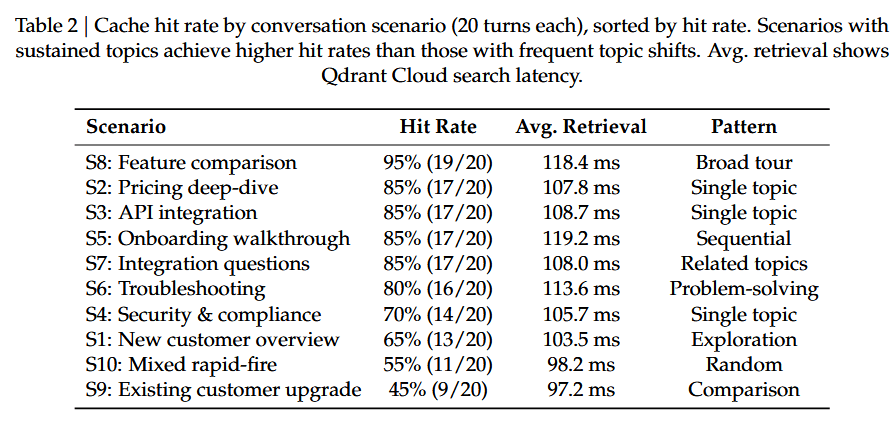 Table 2 | Cache hit rate by conversation scenario (20 turns each), sorted by hit rate. Scenarios with sustained topics achieve higher hit rates than those with frequent topic shifts. Avg. retrieval shows Qdrant Cloud search latency.

| Scenario | Hit Rate | Avg. Retrieval | Pattern |
|---|---|---|---|
| S8: Feature comparison | 95% (19/20) | 118.4 ms | Broad tour |
| S2: Pricing deep-dive | 85% (17/20) | 107.8 ms | Single topic |
| S3: API integration | 85% (17/20) | 108.7 ms | Single topic |
| S5: Onboarding walkthrough | 85% (17/20) | 119.2 ms | Sequential |
| S7: Integration questions | 85% (17/20) | 108.0 ms | Related topics |
| S6: Troubleshooting | 80% (16/20) | 113.6 ms | Problem-solving |
| S4: Security & compliance | 70% (14/20) | 105.7 ms | Single topic |
| S1: New customer overview | 65% (13/20) | 103.5 ms | Exploration |
| S10: Mixed rapid-fire | 55% (11/20) | 98.2 ms | Random |
| S9: Existing customer upgrade | 45% (9/20) | 97.2 ms | Comparison |